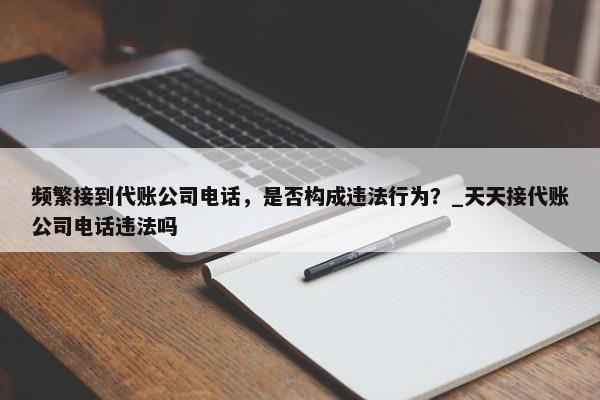 频繁接到代账公司电话，是否构成违法行为？_天天接代账公司电话违法吗